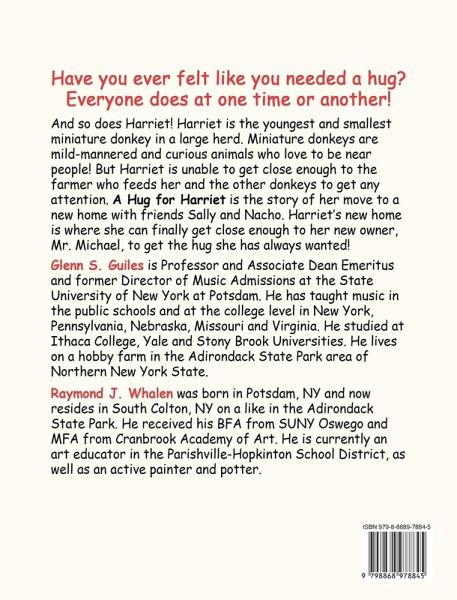 Have you ever felt like you needed a hug? Everyone does at one time or another!

And so does Harriet! Harriet is the youngest and smallest miniature donkey in a large herd. Miniature donkeys are mild-mannered and curious animals who love to be near people! But Harriet is unable to get close enough to the farmer who feeds her and the other donkeys to get any attention. A Hug for Harriet is the story of her move to a new home with friends Sally and Nacho. Harriet's new home is where she can finally get close enough to her new owner, Mr. Michael, to get the hug she has always wanted!

Glenn S. Guiles is Professor and Associate Dean Emeritus and former Director of Music Admissions at the State University of New York at Potsdam. He has taught music in the public schools and at the college level in New York, Pennsylvania, Nebraska, Missouri and Virginia. He studied at Ithaca College, Yale and Stony Brook Universities. He lives on a hobby farm in the Adirondack State Park area of Northern New York State.

Raymond J. Whalen was born in Potsdam, NY and now resides in South Colton, NY on a like in the Adirondack State Park. He received his BFA from SUNY Oswego and MFA from Cranbrook Academy of Art. He is currently an art educator in the Parishville-Hopkinton School District, as well as an active painter and potter.

ISBN 979-8-8689-7884-5

9 798868 978845